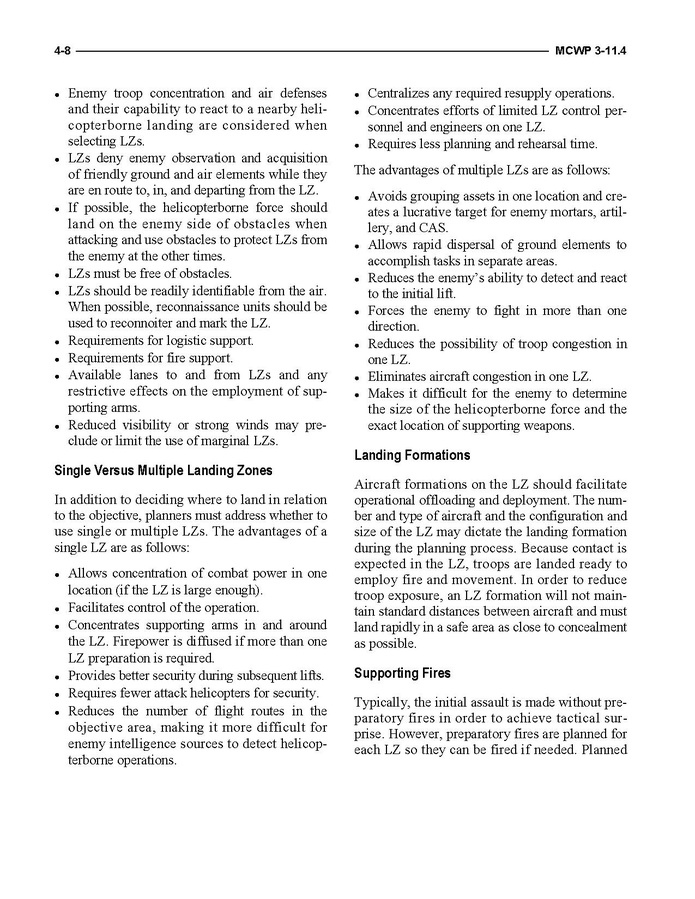 4-8 MCWP 3-11.4

• Enemy troop concentration and air defenses and their capability to react to a nearby helicopterborne landing are considered when selecting LZs.
• LZs deny enemy observation and acquisition of friendly ground and air elements while they are en route to, in, and departing from the LZ.
• If possible, the helicopterborne force should land on the enemy side of obstacles when attacking and use obstacles to protect LZs from the enemy at the other times.
• LZs must be free of obstacles.
• LZs should be readily identifiable from the air. When possible, reconnaissance units should be used to reconnoiter and mark the LZ.
• Requirements for logistic support.
• Requirements for fire support.
• Available lanes to and from LZs and any restrictive effects on the employment of supporting arms.
• Reduced visibility or strong winds may preclude or limit the use of marginal LZs.

Single Versus Multiple Landing Zones

In addition to deciding where to land in relation to the objective, planners must address whether to use single or multiple LZs. The advantages of a single LZ are as follows:

• Allows concentration of combat power in one location (if the LZ is large enough).
• Facilitates control of the operation.
• Concentrates supporting arms in and around the LZ. Firepower is diffused if more than one LZ preparation is required.
• Provides better security during subsequent lifts.
• Requires fewer attack helicopters for security.
• Reduces the number of flight routes in the objective area, making it more difficult for enemy intelligence sources to detect helicopterborne operations.

• Centralizes any required resupply operations.
• Concentrates efforts of limited LZ control personnel and engineers on one LZ.
• Requires less planning and rehearsal time.

The advantages of multiple LZs are as follows:

• Avoids grouping assets in one location and creates a lucrative target for enemy mortars, artillery, and CAS.
• Allows rapid dispersal of ground elements to accomplish tasks in separate areas.
• Reduces the enemy's ability to detect and react to the initial lift.
• Forces the enemy to fight in more than one direction.
• Reduces the possibility of troop congestion in one LZ.
• Eliminates aircraft congestion in one LZ.
• Makes it difficult for the enemy to determine the size of the helicopterborne force and the exact location of supporting weapons.

Landing Formations

Aircraft formations on the LZ should facilitate operational offloading and deployment. The number and type of aircraft and the configuration and size of the LZ may dictate the landing formation during the planning process. Because contact is expected in the LZ, troops are landed ready to employ fire and movement. In order to reduce troop exposure, an LZ formation will not maintain standard distances between aircraft and must land rapidly in a safe area as close to concealment as possible.

Supporting Fires

Typically, the initial assault is made without preparatory fires in order to achieve tactical surprise. However, preparatory fires are planned for each LZ so they can be fired if needed. Planned